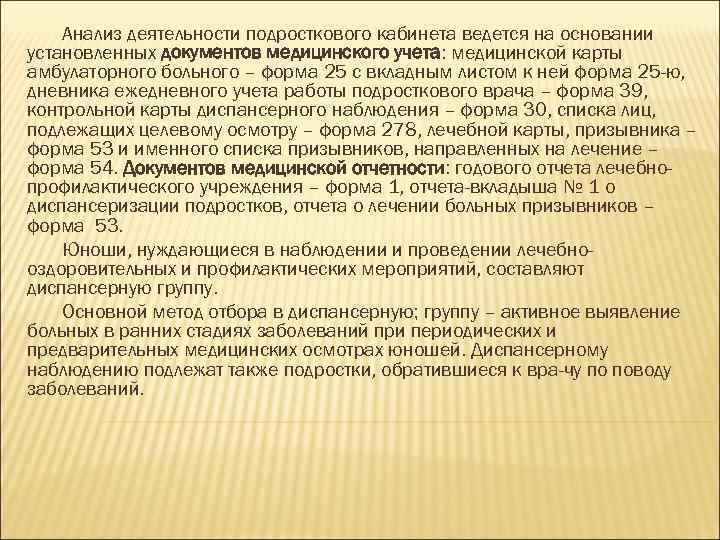 Анализ деятельности подросткового кабинета ведется на основании установленных документов медицинского учета: медицинской карты амбулаторного больного – форма 25 с вкладным листом к ней форма 25-ю, дневника ежедневного учета работы подросткового врача – форма 39, контрольной карты диспансерного наблюдения – форма 30, списка лиц, подлежащих целевому осмотру – форма 278, лечебной карты, призывника – форма 53 и именного списка призывников, направленных на лечение – форма 54. Документов медицинской отчетности: годового отчета лечебно-профилактического учреждения – форма 1, отчета-вкладыша № 1 о диспансеризации подростков, отчета о лечении больных призывников – форма 53.

Юноши, нуждающиеся в наблюдении и проведении лечебно-оздоровительных и профилактических мероприятий, составляют диспансерную группу.

Основной метод отбора в диспансерную; группу – активное выявление больных в ранних стадиях заболеваний при периодических и предварительных медицинских осмотрах юношей. Диспансерному наблюдению подлежат также подростки, обратившиеся к вра-чу по поводу заболеваний.